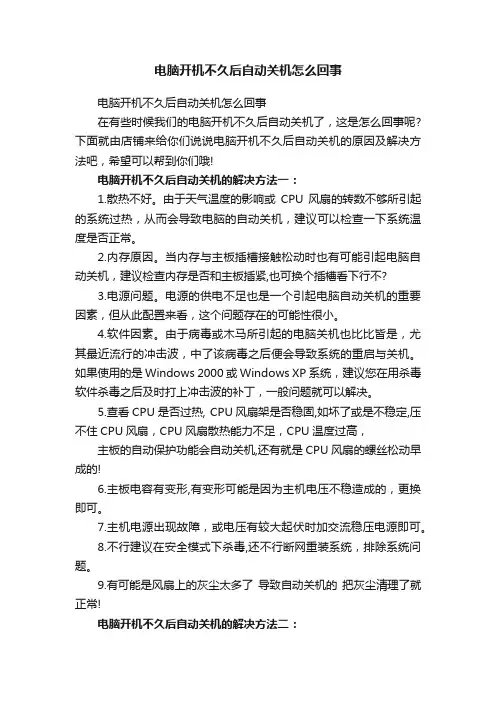 电脑开机不久后自动关机怎么回事

电脑开机不久后自动关机怎么回事

在有些时候我们的电脑开机不久后自动关机了，这是怎么回事呢?下面就由店铺来给你们说说电脑开机不久后自动关机的原因及解决方法吧，希望可以帮到你们哦!

电脑开机不久后自动关机的解决方法一：

1.散热不好。由于天气温度的影响或 CPU 风扇的转数不够所引起的系统过热，从而会导致电脑的自动关机，建议可以检查一下系统温度是否正常。

2.内存原因。当内存与主板插槽接触松动时也有可能引起电脑自动关机，建议检查内存是否和主板插紧,也可换个插槽看下行不?

3.电源问题。电源的供电不足也是一个引起电脑自动关机的重要因素，但从此配置来看，这个问题存在的可能性很小。

4.软件因素。由于病毒或木马所引起的电脑关机也比比皆是，尤其最近流行的冲击波，中了该病毒之后便会导致系统的重启与关机。如果使用的是 Windows 2000 或 Windows XP 系统，建议您在用杀毒软件杀毒之后及时打上冲击波的补丁，一般问题就可以解决。

5.查看 CPU 是否过热, CPU 风扇架是否稳固,如坏了或是不稳定,压不住 CPU 风扇，CPU 风扇散热能力不足，CPU 温度过高，

主板的自动保护功能会自动关机,还有就是 CPU 风扇的螺丝松动早成的!

6.主板电容有变形,有变形可能是因为主机电压不稳造成的，更换即可。

7.主机电源出现故障，或电压有较大起伏时加交流稳压电源即可。

8.不行建议在安全模式下杀毒,还不行断网重装系统，排除系统问题。

9.有可能是风扇上的灰尘太多了 导致自动关机的 把灰尘清理了就正常!

电脑开机不久后自动关机的解决方法二：